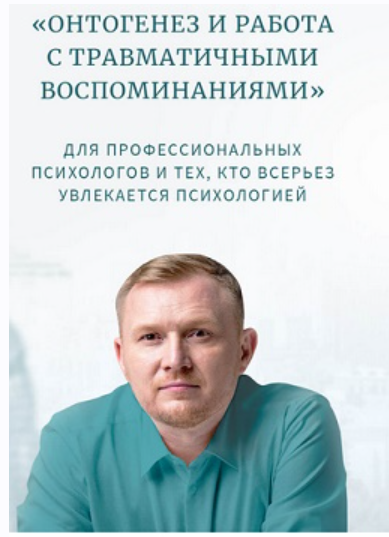 «ОНТОГЕНЕЗ И РАБОТА С ТРАВМАТИЧНЫМИ ВОСПОМИНАНИЯМИ»

ДЛЯ ПРОФЕССИОНАЛЬНЫХ ПСИХОЛОГОВ И ТЕХ, КТО ВСЕРЬЕЗ УВЛЕКАЕТСЯ ПСИХОЛОГИЕЙ